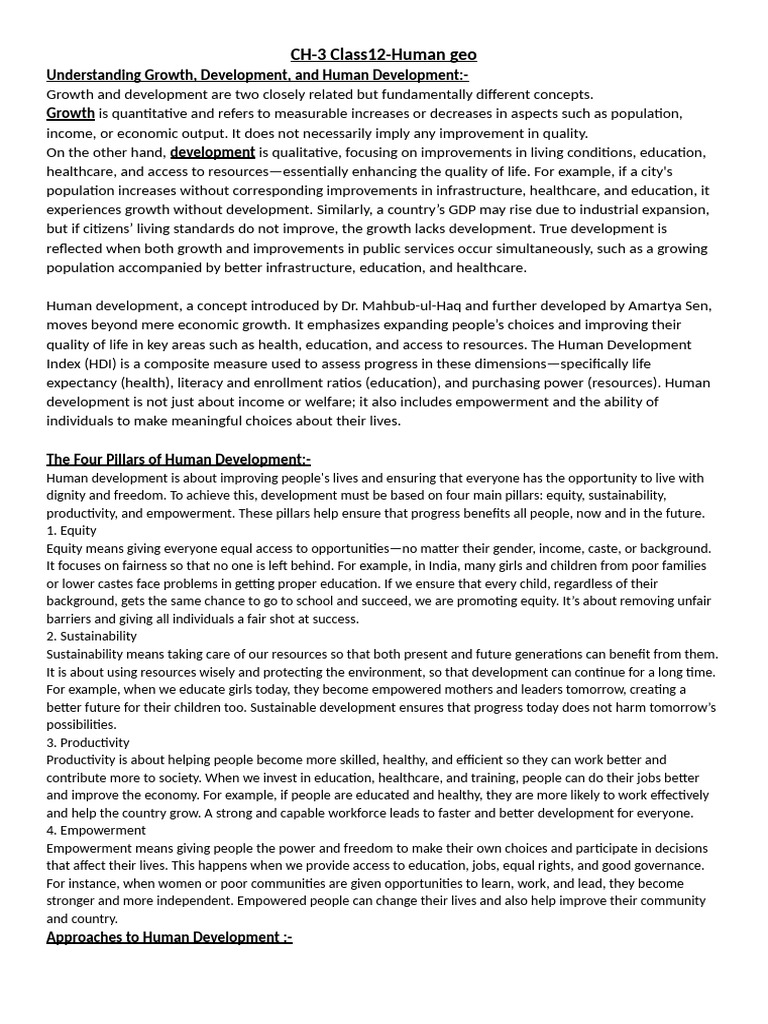 CH-3 Class12-Human geo

Understanding Growth, Development, and Human Development:-

Growth and development are two closely related but fundamentally different concepts.
Growth is quantitative and refers to measurable increases or decreases in aspects such as population, income, or economic output. It does not necessarily imply any improvement in quality.
On the other hand, development is qualitative, focusing on improvements in living conditions, education, healthcare, and access to resources—essentially enhancing the quality of life. For example, if a city's population increases without corresponding improvements in infrastructure, healthcare, and education, it experiences growth without development. Similarly, a country's GDP may rise due to industrial expansion, but if citizens' living standards do not improve, the growth lacks development. True development is reflected when both growth and improvements in public services occur simultaneously, such as a growing population accompanied by better infrastructure, education, and healthcare.

Human development, a concept introduced by Dr. Mahbub-ul-Haq and further developed by Amartya Sen, moves beyond mere economic growth. It emphasizes expanding people's choices and improving their quality of life in key areas such as health, education, and access to resources. The Human Development Index (HDI) is a composite measure used to assess progress in these dimensions—specifically life expectancy (health), literacy and enrollment ratios (education), and purchasing power (resources). Human development is not just about income or welfare; it also includes empowerment and the ability of individuals to make meaningful choices about their lives.

The Four Pillars of Human Development:-

Human development is about improving people's lives and ensuring that everyone has the opportunity to live with dignity and freedom. To achieve this, development must be based on four main pillars: equity, sustainability, productivity, and empowerment. These pillars help ensure that progress benefits all people, now and in the future.
1. Equity
Equity means giving everyone equal access to opportunities—no matter their gender, income, caste, or background. It focuses on fairness so that no one is left behind. For example, in India, many girls and children from poor families or lower castes face problems in getting proper education. If we ensure that every child, regardless of their background, gets the same chance to go to school and succeed, we are promoting equity. It's about removing unfair barriers and giving all individuals a fair shot at success.
2. Sustainability
Sustainability means taking care of our resources so that both present and future generations can benefit from them. It is about using resources wisely and protecting the environment, so that development can continue for a long time. For example, when we educate girls today, they become empowered mothers and leaders tomorrow, creating a better future for their children too. Sustainable development ensures that progress today does not harm tomorrow's possibilities.
3. Productivity
Productivity is about helping people become more skilled, healthy, and efficient so they can work better and contribute more to society. When we invest in education, healthcare, and training, people can do their jobs better and improve the economy. For example, if people are educated and healthy, they are more likely to work effectively and help the country grow. A strong and capable workforce leads to faster and better development for everyone.
4. Empowerment
Empowerment means giving people the power and freedom to make their own choices and participate in decisions that affect their lives. This happens when we provide access to education, jobs, equal rights, and good governance. For instance, when women or poor communities are given opportunities to learn, work, and lead, they become stronger and more independent. Empowered people can change their lives and also help improve their community and country.

Approaches to Human Development :-